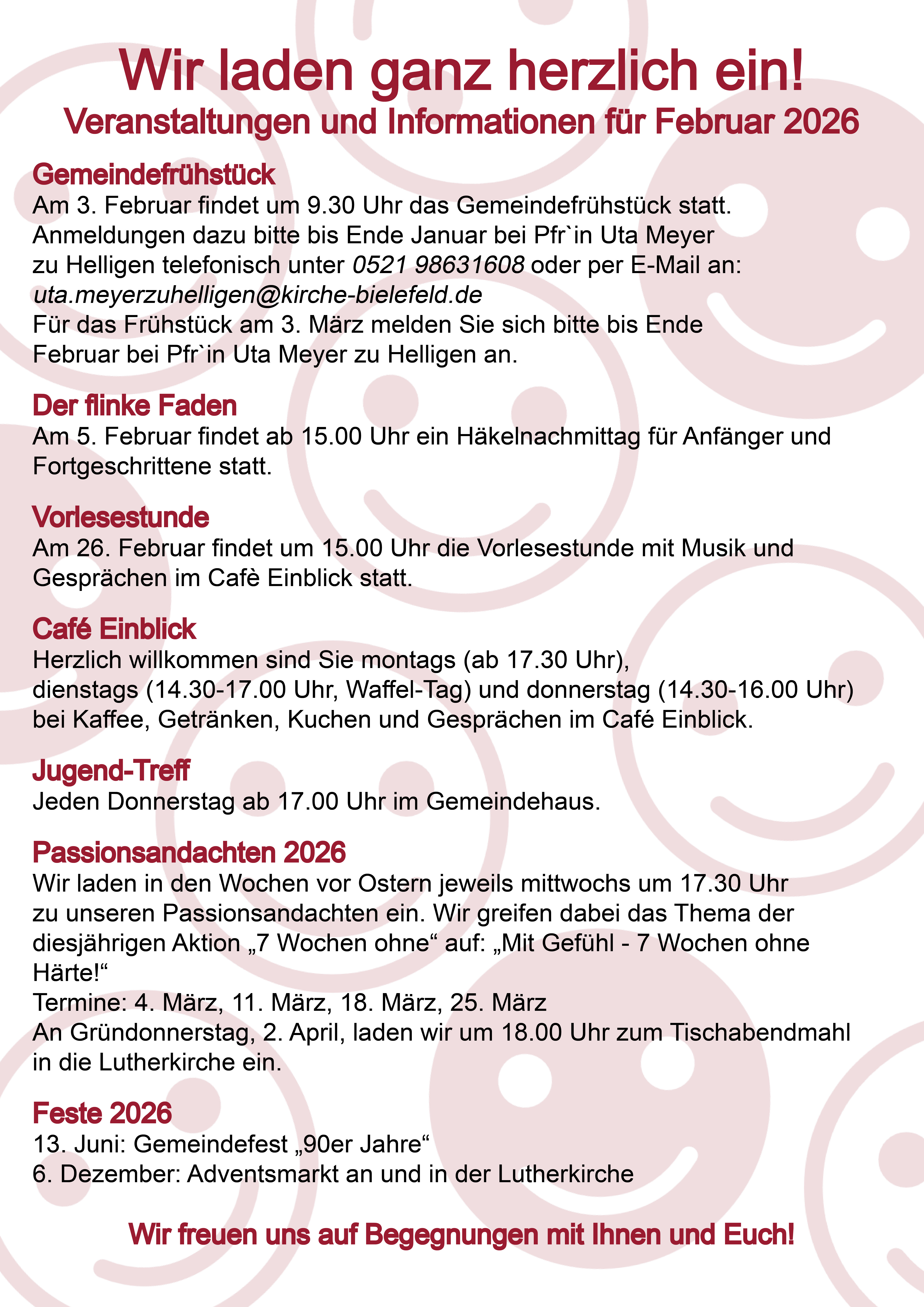 Wir laden ganz herzlich ein!
Veranstaltungen und Informationen für Februar 2026

Gemeindefrühstück
Am 3. Februar findet um 9.30 Uhr das Gemeindefrühstück statt. Anmeldungen dazu bitte bis Ende Januar bei Pfr`in Uta Meyer zu Helligen telefonisch unter 0521 98631608 oder per E-Mail an: uta.meyerzuhelligen@kirche-bielefeld.de
Für das Frühstück am 3. März melden Sie sich bitte bis Ende Februar bei Pfr`in Uta Meyer zu Helligen an.

Der flinke Faden
Am 5. Februar findet ab 15.00 Uhr ein Häkelnachmittag für Anfänger und Fortgeschrittene statt.

Vorlesestunde
Am 26. Februar findet um 15.00 Uhr die Vorlesestunde mit Musik und Gesprächen im Cafè Einblick statt.

Café Einblick
Herzlich willkommen sind Sie montags (ab 17.30 Uhr), dienstags (14.30-17.00 Uhr, Waffel-Tag) und donnerstag (14.30-16.00 Uhr) bei Kaffee, Getränken, Kuchen und Gesprächen im Café Einblick.

Jugend-Treff
Jeden Donnerstag ab 17.00 Uhr im Gemeindehaus.

Passionsandachten 2026
Wir laden in den Wochen vor Ostern jeweils mittwochs um 17.30 Uhr zu unseren Passionsandachten ein. Wir greifen dabei das Thema der diesjährigen Aktion „7 Wochen ohne“ auf: „Mit Gefühl - 7 Wochen ohne Härte!“
Termine: 4. März, 11. März, 18. März, 25. März
An Gründonnerstag, 2. April, laden wir um 18.00 Uhr zum Tischabendmahl in die Lutherkirche ein.

Feste 2026
13. Juni: Gemeindefest „90er Jahre“
6. Dezember: Adventsmarkt an und in der Lutherkirche

Wir freuen uns auf Begegnungen mit Ihnen und Euch!